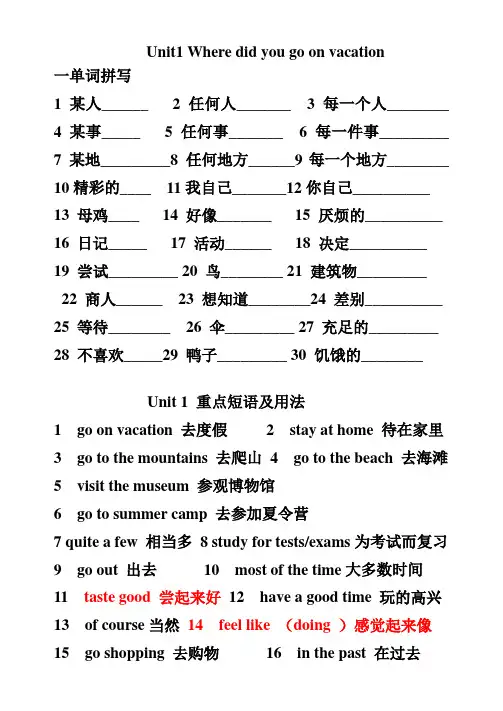 Unit1 Where did you go on vacation

一单词拼写

1 某人______ 2 任何人_______ 3 每一个人________

4 某事_____ 5 任何事_______ 6 每一件事_________

7 某地_________8 任何地方______9 每一个地方________

10 精彩的____ 11 我自己_______12 你自己__________

13 母鸡____ 14 好像_______ 15 厌烦的__________

16 日记_____ 17 活动______ 18 决定__________

19 尝试_________ 20 鸟________ 21 建筑物_________

22 商人______ 23 想知道________24 差别__________

25 等待________ 26 伞_________ 27 充足的_________

28 不喜欢_____29 鸭子_________ 30 饥饿的________

Unit 1 重点短语及用法

1 go on vacation 去度假 2 stay at home 待在家里

3 go to the mountains 去爬山 4 go to the beach 去海滩

5 visit the museum 参观博物馆

6 go to summer camp 去参加夏令营

7 quite a few 相当多 8 study for tests/exams 为考试而复习

9 go out 出去 10 most of the time 大多数时间

11 taste good 尝起来好 12 have a good time 玩的高兴

13 of course 当然 14 feel like （doing ）感觉起来像

15 go shopping 去购物 16 in the past 在过去